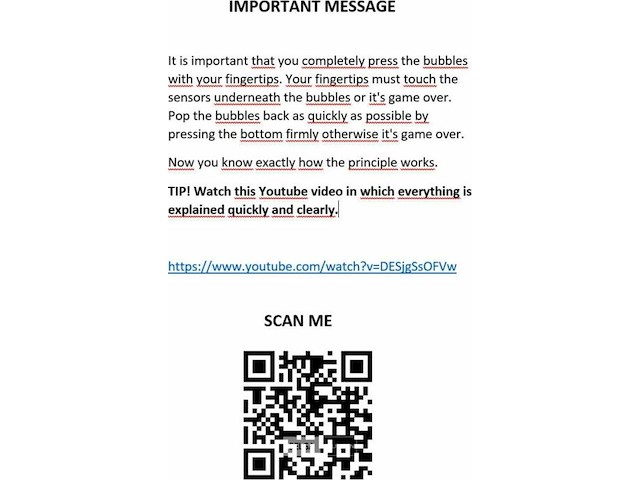 IMPORTANT MESSAGE

It is important that you completely press the bubbles with your fingertips. Your fingertips must touch the sensors underneath the bubbles or it's game over. Pop the bubbles back as quickly as possible by pressing the bottom firmly otherwise it's game over.

Now you know exactly how the principle works.

TIP! Watch this Youtube video in which everything is explained quickly and clearly.

https://www.youtube.com/watch?v=DESjgSsOFVw

SCAN ME